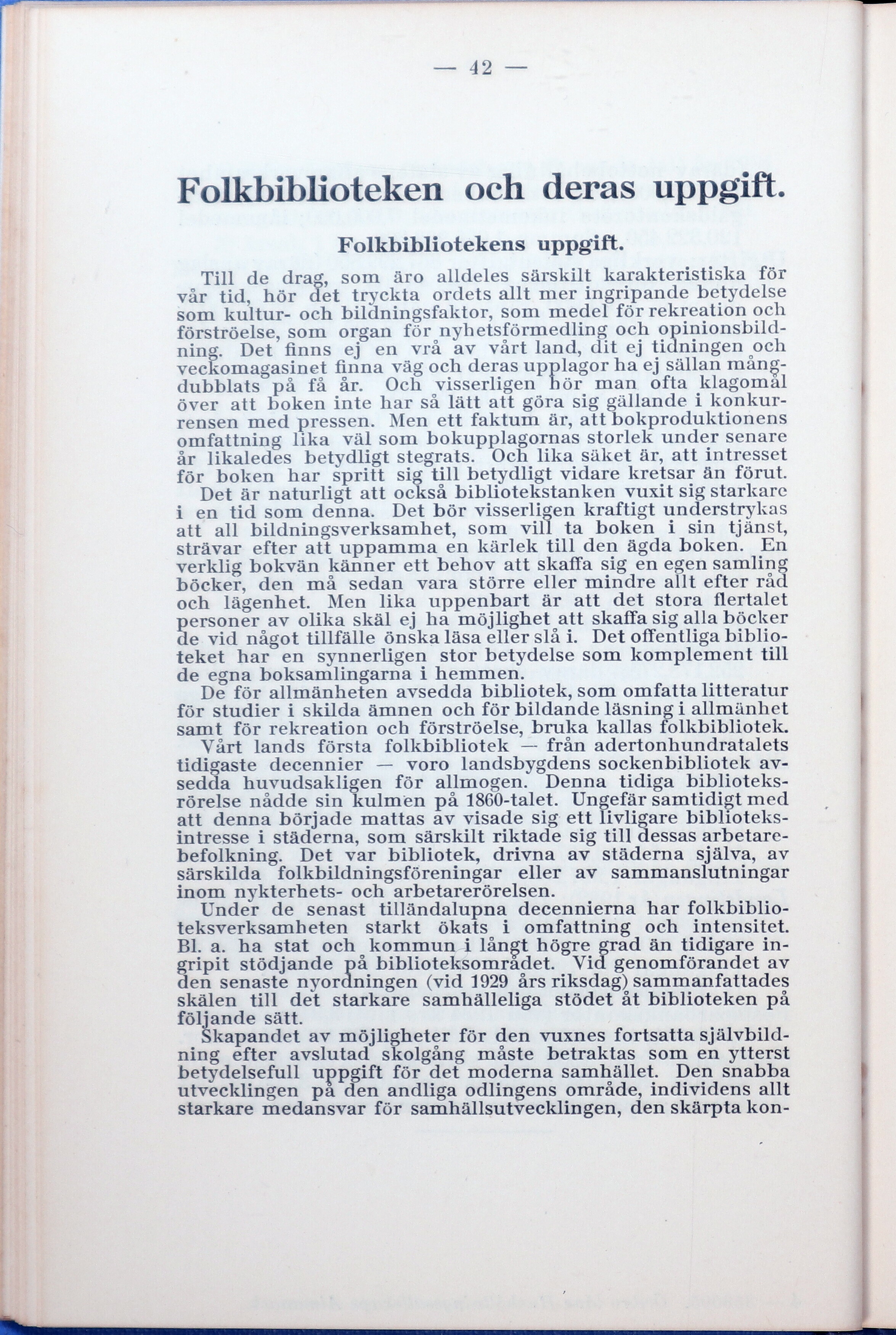 — 42 —

Folkbiblioteken och deras uppgift.

Folkbibliotekens uppgift.

Till de drag, som äro alldeles särskilt karakteristiska för vår tid, hör det tryckta ordets allt mer ingripande betydelse som kultur- och bildningsfaktor, som medel för rekreation och förströelse, som organ för nyhetsförmedling och opinionsbildning. Det finns ej en vrå av vårt land, dit ej tidningen och veckomagasinet finna väg och deras upplagor ha ej sällan mångdubblats på få år. Och visserligen hör man ofta klagomål över att boken inte har så lätt att göra sig gällande i konkurrensen med pressen. Men ett faktum är, att bokproduktionens omfattning lika väl som bokupplagornas storlek under senare år likaledes betydligt stegrats. Och lika säket är, att intresset för boken har spritt sig till betydligt vidare kretsar än förut.

Det är naturligt att också bibliotekstanken vuxit sig starkare i en tid som denna. Det bör visserligen kraftigt understrykas att all bildningsverksamhet, som vill ta boken i sin tjänst, strävar efter att uppamma en kärlek till den ägda boken. En verklig bokvän känner ett behov att skaffa sig en egen samling böcker, den må sedan vara större eller mindre allt efter råd och lägenhet. Men lika uppenbart är att det stora flertalet personer av olika skäl ej ha möjlighet att skaffa sig alla böcker de vid något tillfälle önska läsa eller slå i. Det offentliga biblioteket har en synnerligen stor betydelse som komplement till de egna boksamlingarna i hemmen.

De för allmänheten avsedda bibliotek, som omfatta litteratur för studier i skilda ämnen och för bildande läsning i allmänhet samt för rekreation och förströelse, bruka kallas folkbibliotek.

Vårt lands första folkbibliotek — från adertonhundratalets tidigaste decennier — voro landsbygdens sockenbibliotek avsedda huvudsakligen för allmogen. Denna tidiga biblioteksrörelse nådde sin kulmen på 1860-talet. Ungefär samtidigt med att denna började mattas av visade sig ett livligare biblioteksintresse i städerna, som särskilt riktade sig till dessas arbetarebefolkning. Det var bibliotek, drivna av städerna själva, av särskilda folkbildningsföreningar eller av sammanslutningar inom nykterhets- och arbetarerörelsen.

Under de senast tilländalupna decennierna har folkbiblioteksverksamheten starkt ökats i omfattning och intensitet. Bl. a. ha stat och kommun i långt högre grad än tidigare ingripit stödjande på biblioteksområdet. Vid genomförandet av den senaste nyordningen (vid 1929 års riksdag) sammanfattades skälen till det starkare samhälleliga stödet åt biblioteken på följande sätt.

Skapandet av möjligheter för den vuxnes fortsatta självbildning efter avslutad skolgång måste betraktas som en ytterst betydelsefull uppgift för det moderna samhället. Den snabba utvecklingen på den andliga odlingens område, individens allt starkare medansvar för samhällsutvecklingen, den skärpta kon-